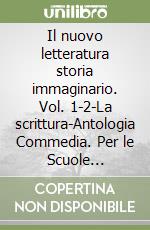 unilibro

Il nuovo letteratura storia immaginario. Vol. 1-2-La scrittura-Antologia Commedia. Per le Scuole...

COPERTINA NON DISPONIBILE